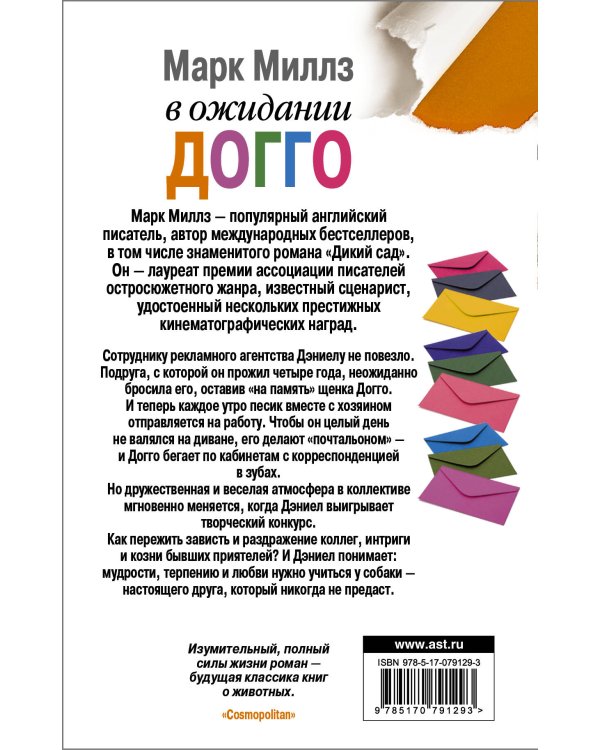 Марк Миллз
в ожидании
ДОГГО

Марк Миллз — популярный английский писатель, автор международных бестселлеров, в том числе знаменитого романа «Дикий сад». Он — лауреат премии ассоциации писателей остросюжетного жанра, известный сценарист, удостоенный нескольких престижных кинематографических наград.

Сотруднику рекламного агентства Дэниелу не повезло. Подруга, с которой он прожил четыре года, неожиданно бросила его, оставив «на память» щенка Догго. И теперь каждое утро песик вместе с хозяином отправляется на работу. Чтобы он целый день не валялся на диване, его делают «почтальоном» — и Догго бегает по кабинетам с корреспонденцией в зубах.
Но дружественная и веселая атмосфера в коллективе мгновенно меняется, когда Дэниел выигрывает творческий конкурс.
Как пережить зависть и раздражение коллег, интриги и козни бывших приятелей? И Дэниел понимает: мудрости, терпению и любви нужно учиться у собаки — настоящего друга, который никогда не предаст.

Изумительный, полный силы жизни роман — будущая классика книг о животных.
«Cosmopolitan»

www.ast.ru
ISBN 978-5-17-079129-3
9 785170 791293 >